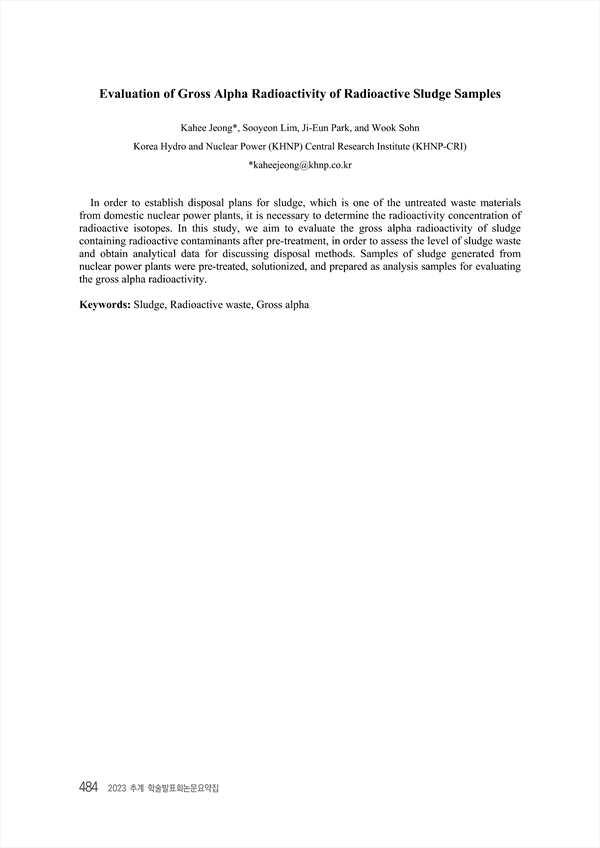 Evaluation of Gross Alpha Radioactivity of Radioactive Sludge Samples

Kahee Jeong*, Sooyeon Lim, Ji-Eun Park, and Wook Sohn

Korea Hydro and Nuclear Power (KHNP) Central Research Institute (KHNP-CRI)

*kaheejeong@khnp.co.kr

In order to establish disposal plans for sludge, which is one of the untreated waste materials from domestic nuclear power plants, it is necessary to determine the radioactivity concentration of radioactive isotopes. In this study, we aim to evaluate the gross alpha radioactivity of sludge containing radioactive contaminants after pre-treatment, in order to assess the level of sludge waste and obtain analytical data for discussing disposal methods. Samples of sludge generated from nuclear power plants were pre-treated, solutionized, and prepared as analysis samples for evaluating the gross alpha radioactivity.

Keywords: Sludge, Radioactive waste, Gross alpha

484 2023 추계 학술발표회논문요약집